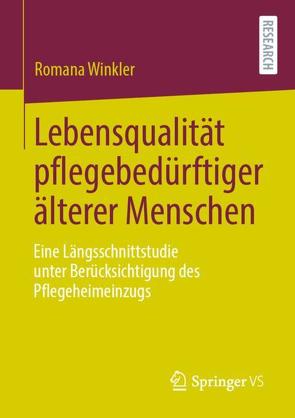 RESEARCH

Romana Winkler

Lebensqualität pflegebedürftiger älterer Menschen

Eine Längsschnittstudie unter Berücksichtigung des Pflegeheimeinzugs

Springer VS